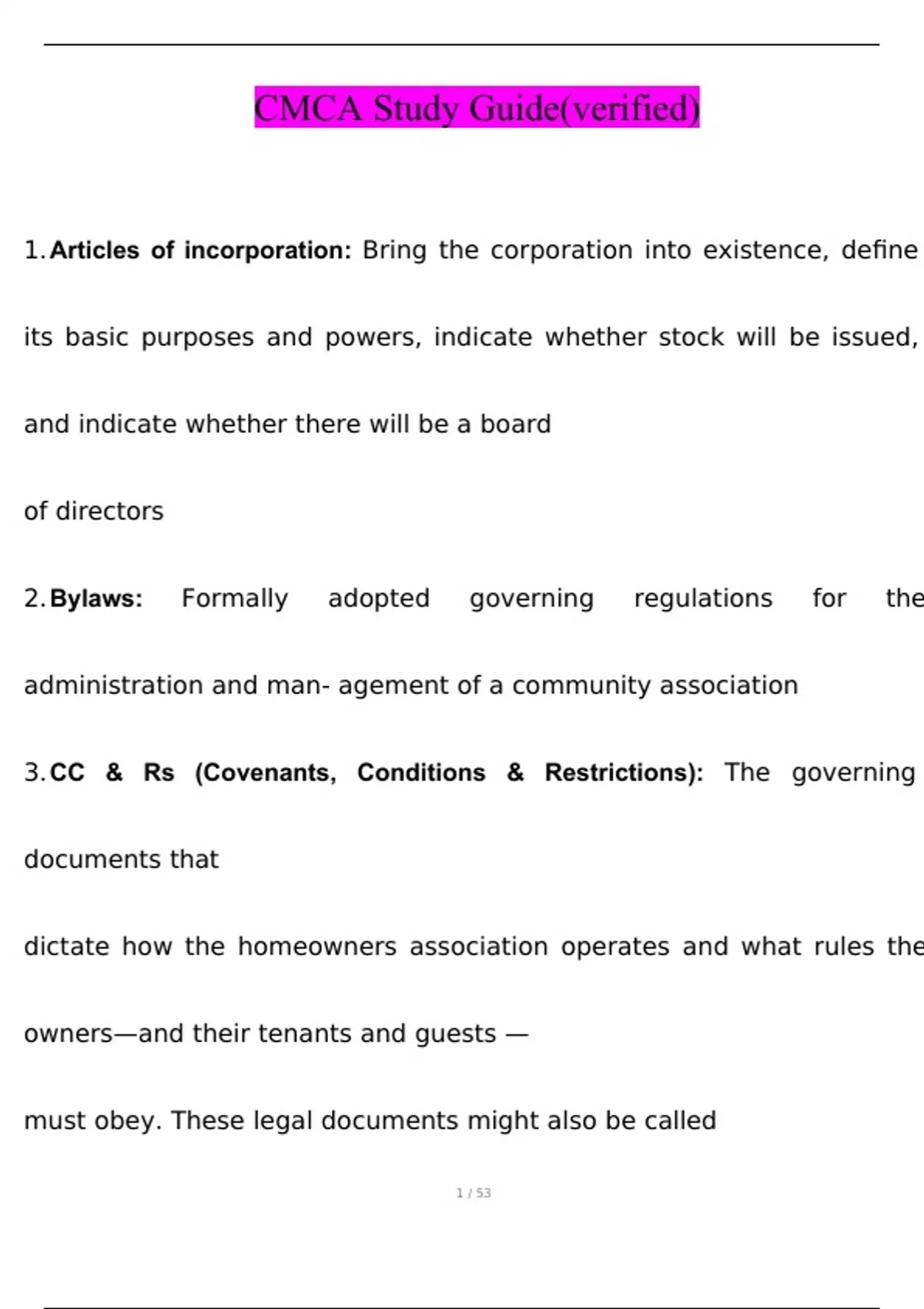 CMCA Study Guide(verified)

1. Articles of incorporation: Bring the corporation into existence, define its basic purposes and powers, indicate whether stock will be issued, and indicate whether there will be a board of directors

2. Bylaws: Formally adopted governing regulations for the administration and man- agement of a community association

3. CC & Rs (Covenants, Conditions & Restrictions): The governing documents that dictate how the homeowners association operates and what rules the owners—and their tenants and guests — must obey. These legal documents might also be called

1 / 53